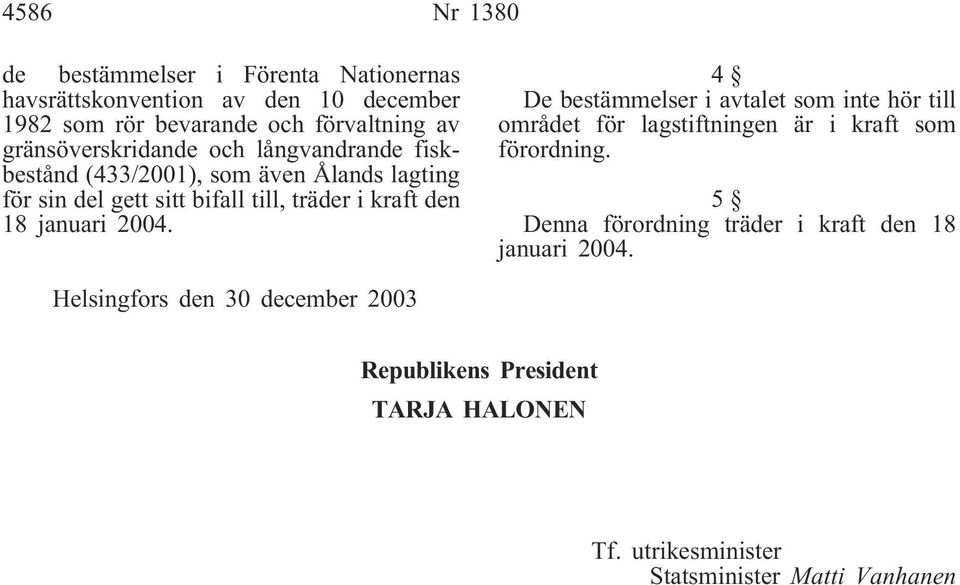 4586 Nr 1380

de bestämmelser i Förenta Nationernas havsrättskonvention av den 10 december 1982 som rör bevarande och förvaltning av gränsöverskridande och långvandrande fiskbestånd (433/2001), som även Ålands lagting för sin del gett sitt bifall till, träder i kraft den 18 januari 2004.

4 §
De bestämmelser i avtalet som inte hör till området för lagstiftningen är i kraft som förordning.

5 §
Denna förordning träder i kraft den 18 januari 2004.

Helsingfors den 30 december 2003

Republikens President
TARJA HALONEN

Tf. utrikesminister
Statsminister Matti Vanhanen